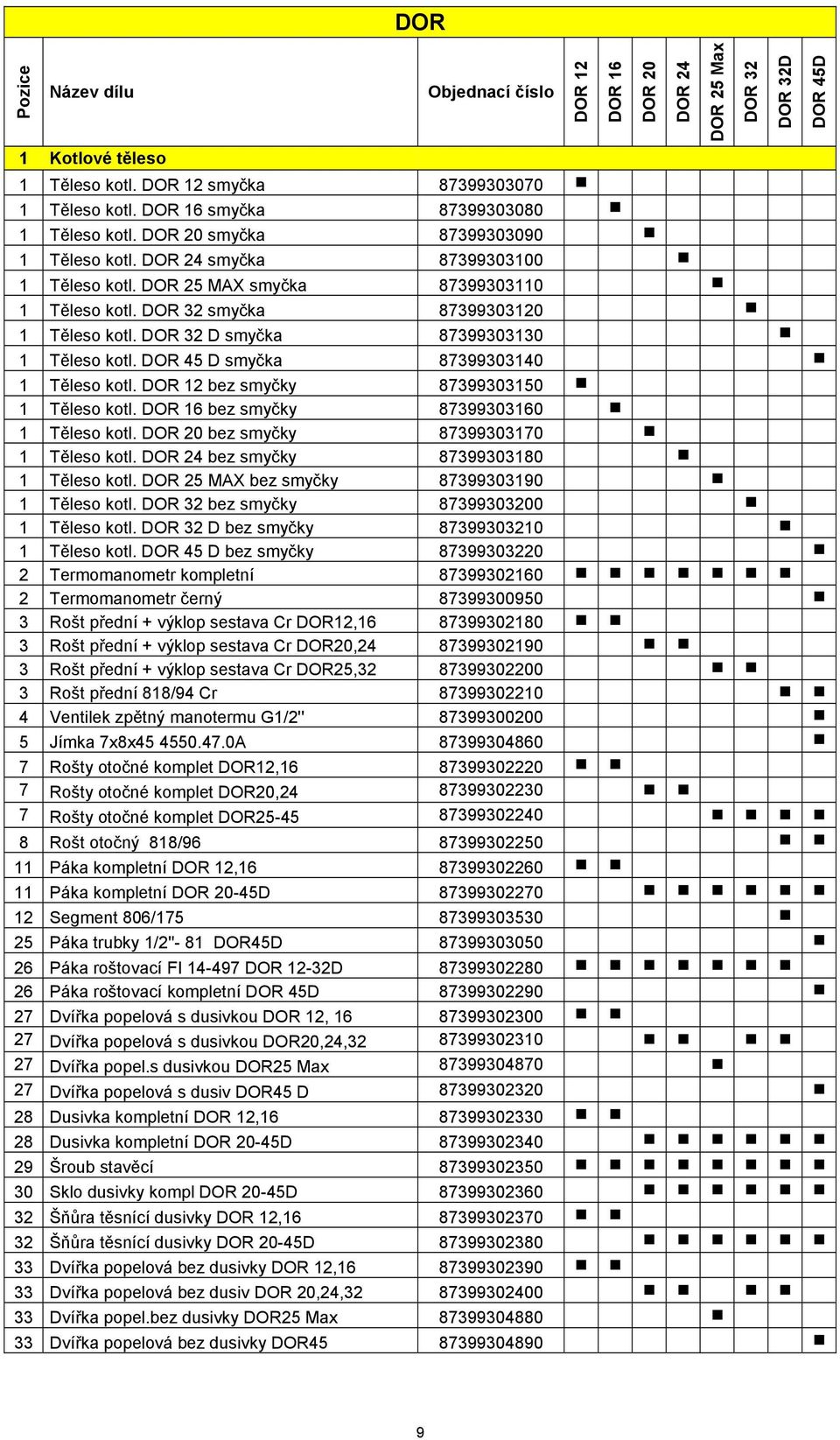 DOR

| Pozice | Název dílu | Objednací číslo | DOR 12 | DOR 16 | DOR 20 | DOR 24 | DOR 25 Max | DOR 32 | DOR 32D | DOR 45D |
|---|---|---|---|---|---|---|---|---|---|---|
| 1 | Kotlové těleso | | | | | | | | | |
| 1 | Těleso kotl. DOR 12 smyčka | 87399303070 | ■ | | | | | | | |
| 1 | Těleso kotl. DOR 16 smyčka | 87399303080 | | ■ | | | | | | |
| 1 | Těleso kotl. DOR 20 smyčka | 87399303090 | | | ■ | | | | | |
| 1 | Těleso kotl. DOR 24 smyčka | 87399303100 | | | | ■ | | | | |
| 1 | Těleso kotl. DOR 25 MAX smyčka | 87399303110 | | | | | ■ | | | |
| 1 | Těleso kotl. DOR 32 smyčka | 87399303120 | | | | | | ■ | | |
| 1 | Těleso kotl. DOR 32 D smyčka | 87399303130 | | | | | | | ■ | |
| 1 | Těleso kotl. DOR 45 D smyčka | 87399303140 | | | | | | | | ■ |
| 1 | Těleso kotl. DOR 12 bez smyčky | 87399303150 | ■ | | | | | | | |
| 1 | Těleso kotl. DOR 16 bez smyčky | 87399303160 | | ■ | | | | | | |
| 1 | Těleso kotl. DOR 20 bez smyčky | 87399303170 | | | ■ | | | | | |
| 1 | Těleso kotl. DOR 24 bez smyčky | 87399303180 | | | | ■ | | | | |
| 1 | Těleso kotl. DOR 25 MAX bez smyčky | 87399303190 | | | | | ■ | | | |
| 1 | Těleso kotl. DOR 32 bez smyčky | 87399303200 | | | | | | ■ | | |
| 1 | Těleso kotl. DOR 32 D bez smyčky | 87399303210 | | | | | | | ■ | |
| 1 | Těleso kotl. DOR 45 D bez smyčky | 87399303220 | | | | | | | | ■ |
| 2 | Termomanometr kompletní | 87399302160 | ■ | ■ | ■ | ■ | ■ | ■ | ■ | |
| 2 | Termomanometr černý | 87399300950 | | | | | | | | ■ |
| 3 | Rošt přední + výklop sestava Cr DOR12,16 | 87399302180 | ■ | ■ | | | | | | |
| 3 | Rošt přední + výklop sestava Cr DOR20,24 | 87399302190 | | | ■ | ■ | | | | |
| 3 | Rošt přední + výklop sestava Cr DOR25,32 | 87399302200 | | | | | ■ | ■ | | |
| 3 | Rošt přední 818/94 Cr | 87399302210 | | | | | | | ■ | ■ |
| 4 | Ventilek zpětný manotermu G1/2" | 87399300200 | | | | | | | | ■ |
| 5 | Jímka 7x8x45 4550.47.0A | 87399304860 | | | | | | | | ■ |
| 7 | Rošty otočné komplet DOR12,16 | 87399302220 | ■ | ■ | | | | | | |
| 7 | Rošty otočné komplet DOR20,24 | 87399302230 | | | ■ | ■ | | | | |
| 7 | Rošty otočné komplet DOR25-45 | 87399302240 | | | | | ■ | ■ | ■ | ■ |
| 8 | Rošt otočný 818/96 | 87399302250 | | | | | | | ■ | ■ |
| 11 | Páka kompletní DOR 12,16 | 87399302260 | ■ | ■ | | | | | | |
| 11 | Páka kompletní DOR 20-45D | 87399302270 | | | ■ | ■ | ■ | ■ | ■ | ■ |
| 12 | Segment 806/175 | 87399303530 | | | | | | | ■ | |
| 25 | Páka trubky 1/2"- 81 DOR45D | 87399303050 | | | | | | | | ■ |
| 26 | Páka roštovací FI 14-497 DOR 12-32D | 87399302280 | ■ | ■ | ■ | ■ | ■ | ■ | ■ | |
| 26 | Páka roštovací kompletní DOR 45D | 87399302290 | | | | | | | | ■ |
| 27 | Dvířka popelová s dusivkou DOR 12, 16 | 87399302300 | ■ | ■ | | | | | | |
| 27 | Dvířka popelová s dusivkou DOR20,24,32 | 87399302310 | | | ■ | ■ | | ■ | ■ | |
| 27 | Dvířka popel.s dusivkou DOR25 Max | 87399304870 | | | | | ■ | | | |
| 27 | Dvířka popelová s dusiv DOR45 D | 87399302320 | | | | | | | | ■ |
| 28 | Dusivka kompletní DOR 12,16 | 87399302330 | ■ | ■ | | | | | | |
| 28 | Dusivka kompletní DOR 20-45D | 87399302340 | | | ■ | ■ | ■ | ■ | ■ | ■ |
| 29 | Šroub stavěcí | 87399302350 | ■ | ■ | ■ | ■ | ■ | ■ | ■ | ■ |
| 30 | Sklo dusivky kompl DOR 20-45D | 87399302360 | | | ■ | ■ | ■ | ■ | ■ | ■ |
| 32 | Šňůra těsnící dusivky DOR 12,16 | 87399302370 | ■ | ■ | | | | | | |
| 32 | Šňůra těsnící dusivky DOR 20-45D | 87399302380 | | | ■ | ■ | ■ | ■ | ■ | ■ |
| 33 | Dvířka popelová bez dusivky DOR 12,16 | 87399302390 | ■ | ■ | | | | | | |
| 33 | Dvířka popelová bez dusiv DOR 20,24,32 | 87399302400 | | | ■ | ■ | | ■ | ■ | |
| 33 | Dvířka popel.bez dusivky DOR25 Max | 87399304880 | | | | | ■ | | | |
| 33 | Dvířka popelová bez dusivky DOR45 | 87399304890 | | | | | | | | ■ |

9